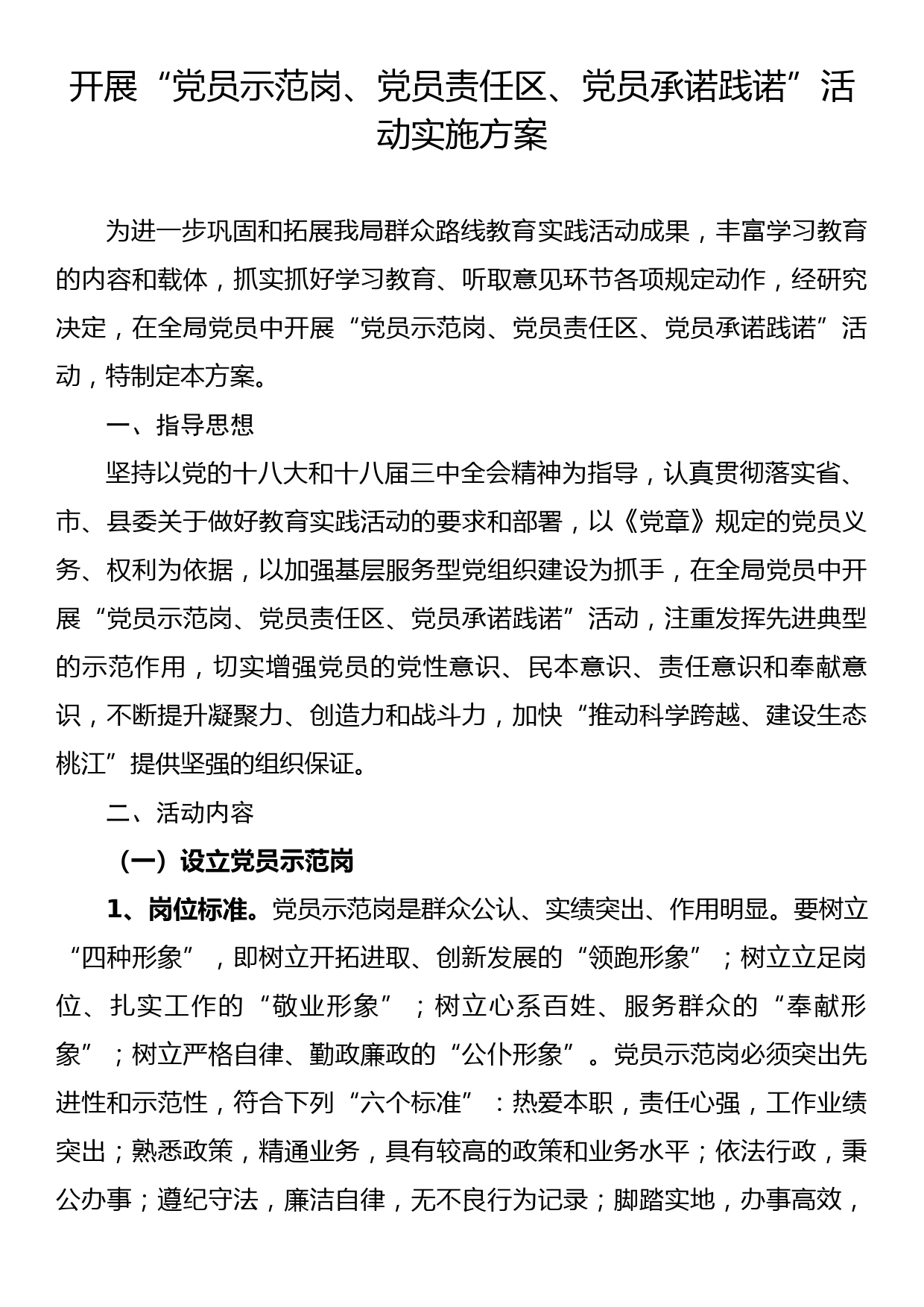 开展“党员示范岗、党员责任区、党员承诺践诺”活动实施方案

为进一步巩固和拓展我局群众路线教育实践活动成果，丰富学习教育的内容和载体，抓实抓好学习教育、听取意见环节各项规定动作，经研究决定，在全局党员中开展“党员示范岗、党员责任区、党员承诺践诺”活动，特制定本方案。

一、指导思想

坚持以党的十八大和十八届三中全会精神为指导，认真贯彻落实省、市、县委关于做好教育实践活动的要求和部署，以《党章》规定的党员义务、权利为依据，以加强基层服务型党组织建设为抓手，在全局党员中开展“党员示范岗、党员责任区、党员承诺践诺”活动，注重发挥先进典型的示范作用，切实增强党员的党性意识、民本意识、责任意识和奉献意识，不断提升凝聚力、创造力和战斗力，加快“推动科学跨越、建设生态桃江”提供坚强的组织保证。

二、活动内容

（一）设立党员示范岗

1、岗位标准。党员示范岗是群众公认、实绩突出、作用明显。要树立“四种形象”，即树立开拓进取、创新发展的“领跑形象”；树立立足岗位、扎实工作的“敬业形象”；树立心系百姓、服务群众的“奉献形象”；树立严格自律、勤政廉政的“公仆形象”。党员示范岗必须突出先进性和示范性，符合下列“六个标准”：热爱本职，责任心强，工作业绩突出；熟悉政策，精通业务，具有较高的政策和业务水平；依法行政，秉公办事；遵纪守法，廉洁自律，无不良行为记录；脚踏实地，办事高效，